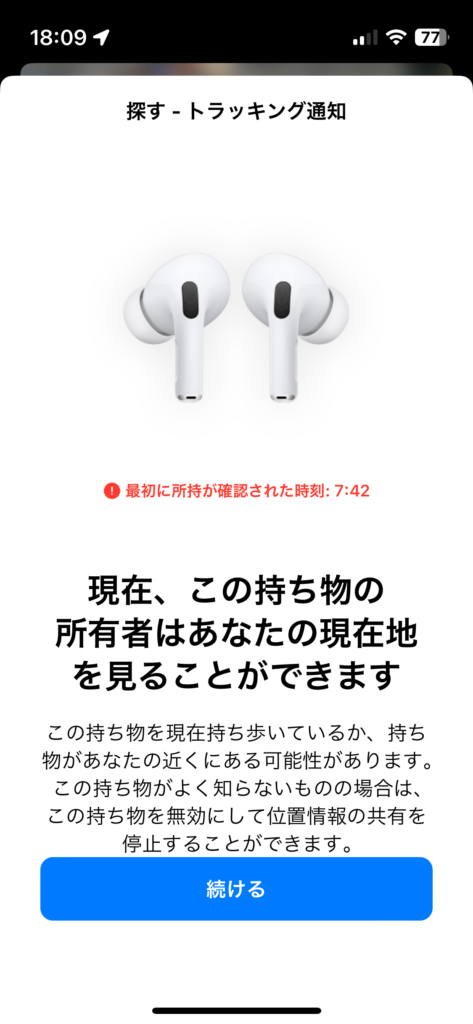 18:09

77

探す - トラッキング通知

最初に所持が確認された時刻: 7:42

現在、この持ち物の所有者はあなたの現在地を見ることができます

この持ち物を現在持ち歩いているか、持ち物があなたの近くにある可能性があります。この持ち物がよく知らないものの場合は、この持ち物を無効にして位置情報の共有を停止することができます。

続ける